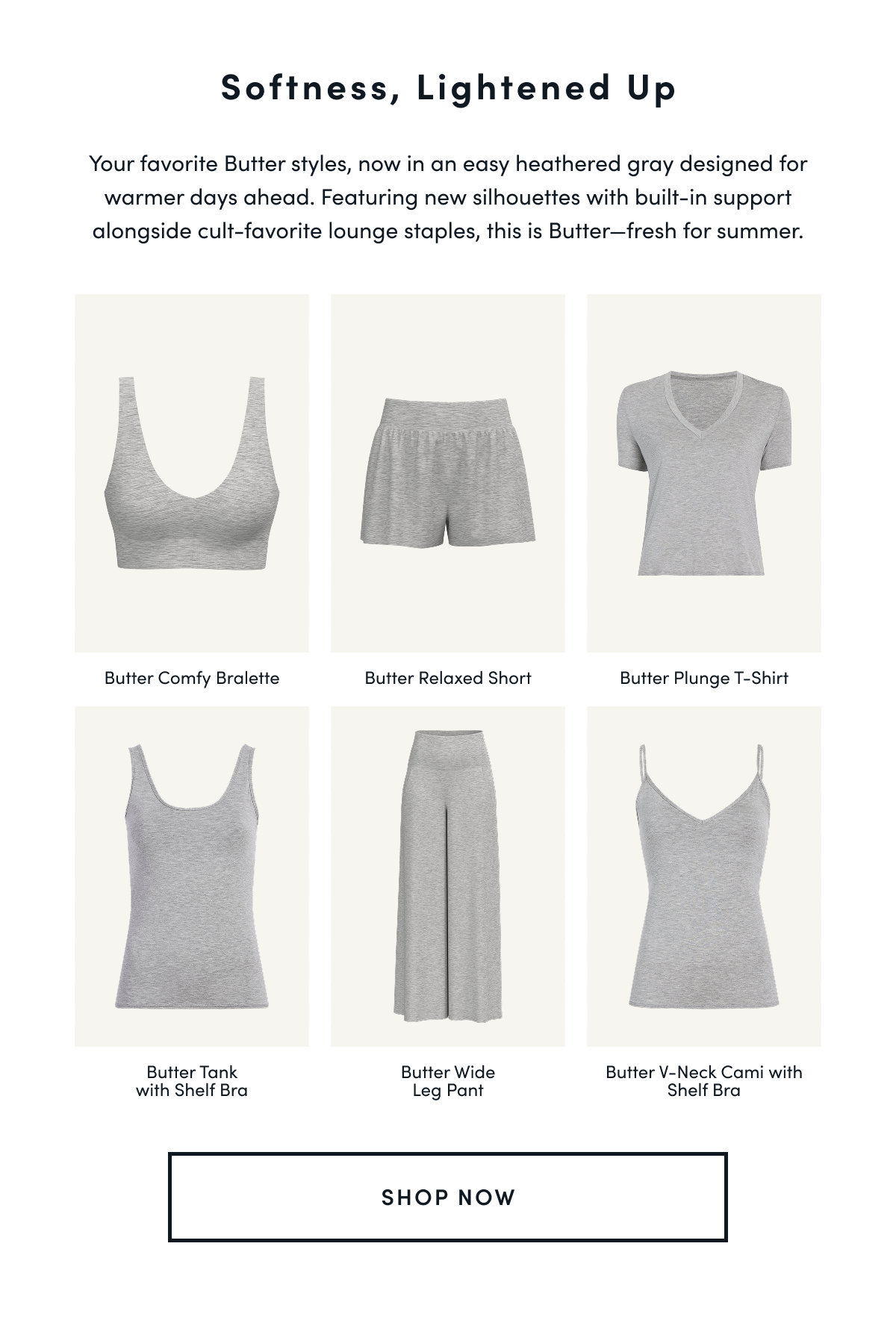 Softness, Lightened Up

Your favorite Butter styles, now in an easy heathered gray designed for warmer days ahead. Featuring new silhouettes with built-in support alongside cult-favorite lounge staples, this is Butter—fresh for summer.

Butter Comfy Bralette

Butter Relaxed Short

Butter Plunge T-Shirt

Butter Tank with Shelf Bra

Butter Wide Leg Pant

Butter V-Neck Cami with Shelf Bra

SHOP NOW